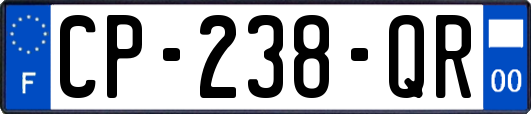 F

CP-238-QR

00